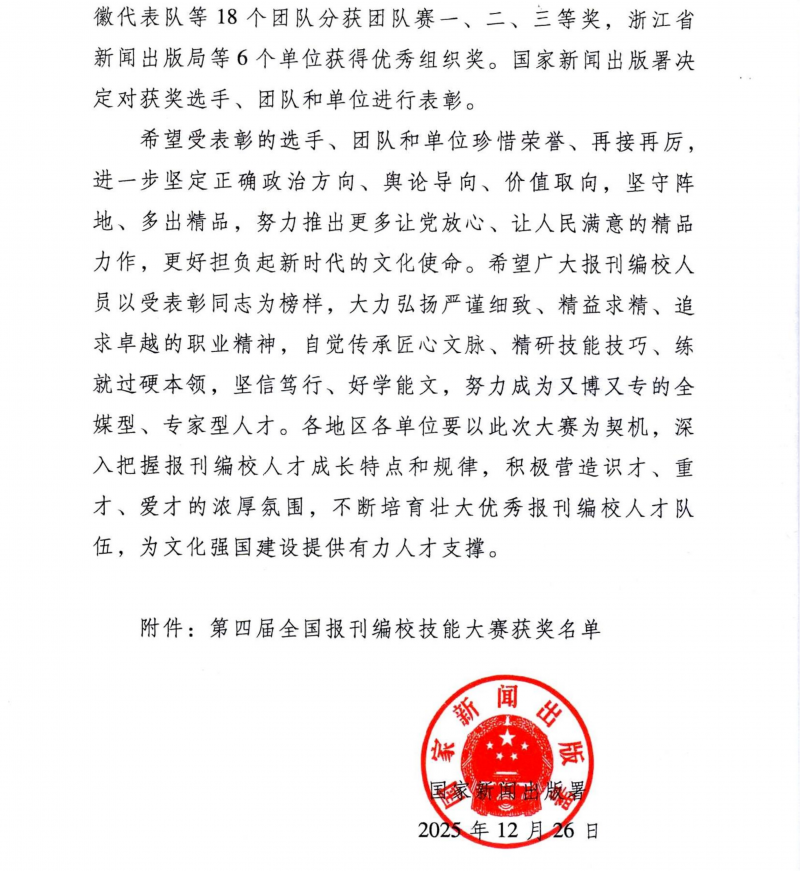 徽代表队等 18 个团队分获团队赛一、二、三等奖，浙江省新闻出版局等 6 个单位获得优秀组织奖。国家新闻出版署决定对获奖选手、团队和单位进行表彰。

希望受表彰的选手、团队和单位珍惜荣誉、再接再厉，进一步坚定正确政治方向、舆论导向、价值取向，坚守阵地、多出精品，努力推出更多让党放心、让人民满意的精品力作，更好担负起新时代的文化使命。希望广大报刊编校人员以受表彰同志为榜样，大力弘扬严谨细致、精益求精、追求卓越的职业精神，自觉传承匠心文脉、精研技能技巧、练就过硬本领，坚信笃行、好学能文，努力成为又博又专的全媒型、专家型人才。各地区各单位要以此次大赛为契机，深入把握报刊编校人才成长特点和规律，积极营造识才、重才、爱才的浓厚氛围，不断培育壮大优秀报刊编校人才队伍，为文化强国建设提供有力人才支撑。

附件：第四届全国报刊编校技能大赛获奖名单

国家新闻出版署

国家新闻出版署
2025 年 12 月 26 日